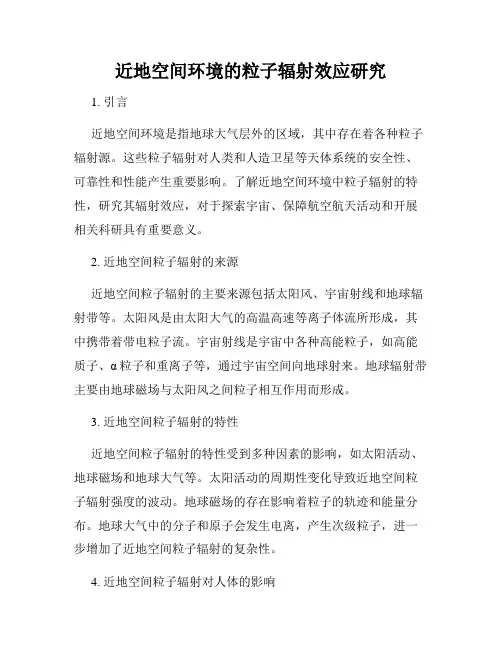 近地空间环境的粒子辐射效应研究

1. 引言

近地空间环境是指地球大气层外的区域，其中存在着各种粒子辐射源。这些粒子辐射对人类和人造卫星等天体系统的安全性、可靠性和性能产生重要影响。了解近地空间环境中粒子辐射的特性，研究其辐射效应，对于探索宇宙、保障航空航天活动和开展相关科研具有重要意义。

2. 近地空间粒子辐射的来源

近地空间粒子辐射的主要来源包括太阳风、宇宙射线和地球辐射带等。太阳风是由太阳大气的高温高速等离子体流所形成，其中携带着带电粒子流。宇宙射线是宇宙中各种高能粒子，如高能质子、α粒子和重离子等，通过宇宙空间向地球射来。地球辐射带主要由地球磁场与太阳风之间粒子相互作用而形成。

3. 近地空间粒子辐射的特性

近地空间粒子辐射的特性受到多种因素的影响，如太阳活动、地球磁场和地球大气等。太阳活动的周期性变化导致近地空间粒子辐射强度的波动。地球磁场的存在影响着粒子的轨迹和能量分布。地球大气中的分子和原子会发生电离，产生次级粒子，进一步增加了近地空间粒子辐射的复杂性。

4. 近地空间粒子辐射对人体的影响